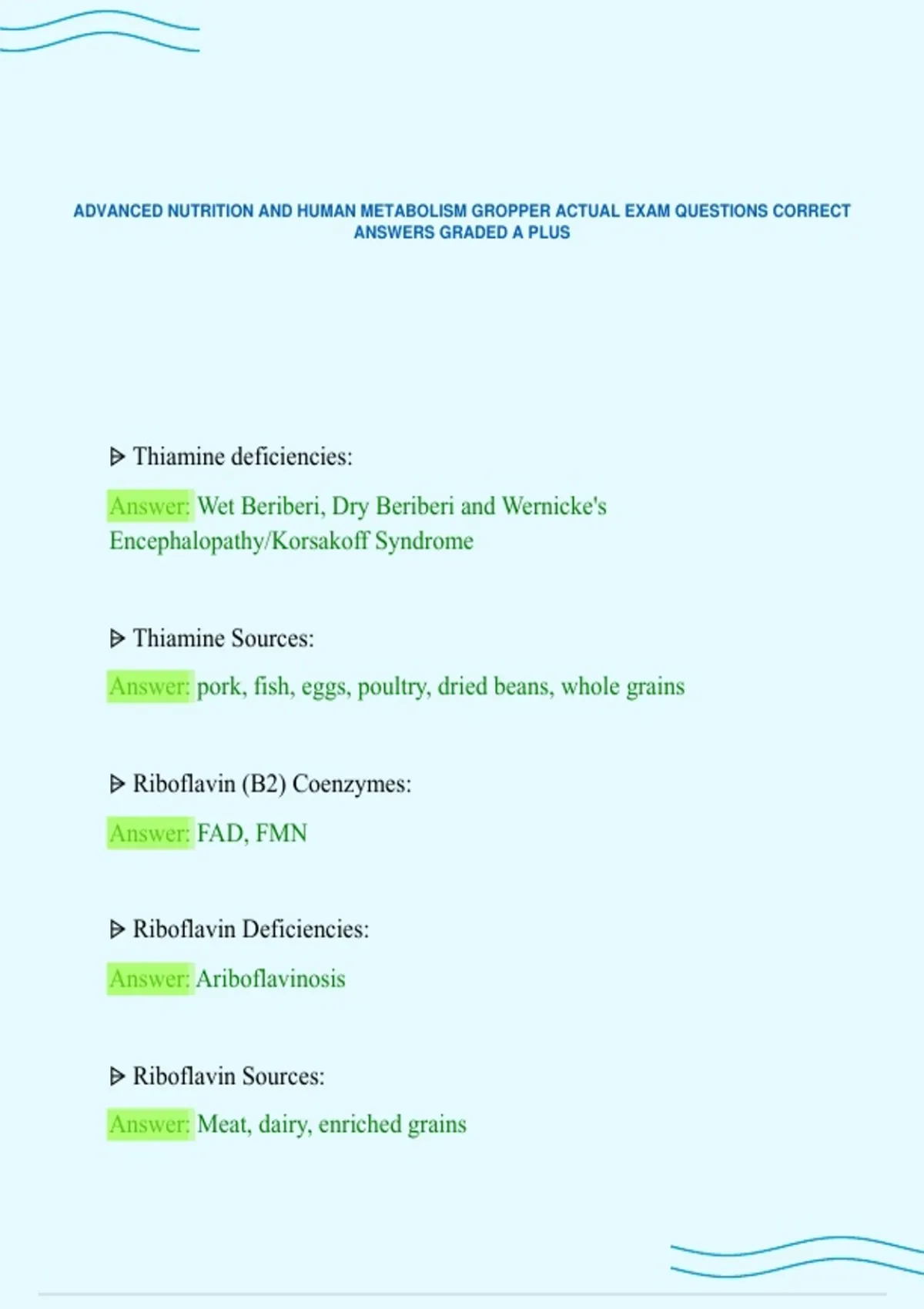 ADVANCED NUTRITION AND HUMAN METABOLISM GROPPER ACTUAL EXAM QUESTIONS CORRECT ANSWERS GRADED A PLUS

▷ Thiamine deficiencies:

Answer: Wet Beriberi, Dry Beriberi and Wernicke's Encephalopathy/Korsakoff Syndrome

▷ Thiamine Sources:

Answer: pork, fish, eggs, poultry, dried beans, whole grains

▷ Riboflavin (B2) Coenzymes:

Answer: FAD, FMN

▷ Riboflavin Deficiencies:

Answer: Ariboflavinosis

▷ Riboflavin Sources:

Answer: Meat, dairy, enriched grains